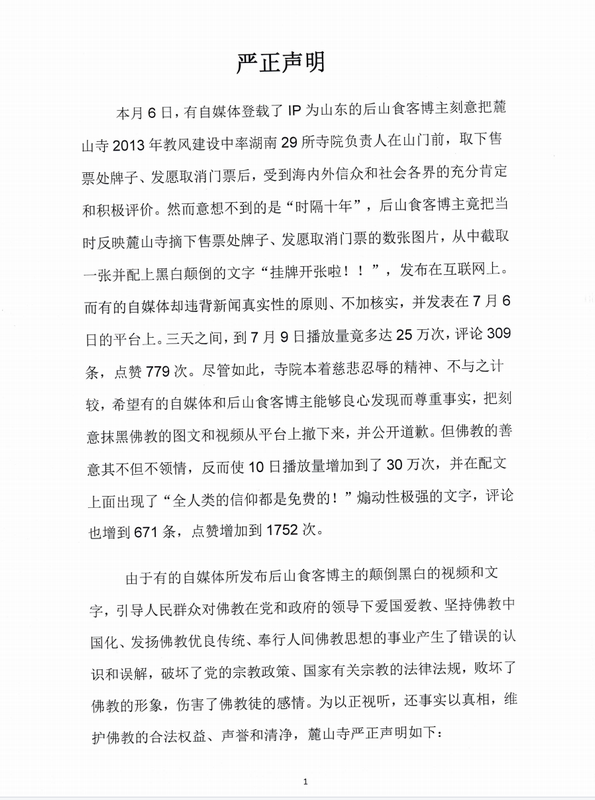 严正声明

本月 6 日，有自媒体登载了 IP 为山东的后山食客博主刻意把麓山寺 2013 年教风建设中率湖南 29 所寺院负责人在山门前，取下售票处牌子、发愿取消门票后，受到海内外信众和社会各界的充分肯定和积极评价。然而意想不到的是“时隔十年”，后山食客博主竟把当时反映麓山寺摘下售票处牌子、发愿取消门票的数张图片，从中截取一张并配上黑白颠倒的文字“挂牌开张啦！！”，发布在互联网上。而有的自媒体却违背新闻真实性的原则、不加核实，并发表在 7 月 6 日的平台上。三天之间，到 7 月 9 日播放量竟多达 25 万次，评论 309 条，点赞 779 次。尽管如此，寺院本着慈悲忍辱的精神、不与之计较，希望有的自媒体和后山食客博主能够良心发现而尊重事实，把刻意抹黑佛教的图文和视频从平台上撤下来，并公开道歉。但佛教的善意其不但不领情，反而使 10 日播放量增加到了 30 万次，并在配文上面出现了“全人类的信仰都是免费的！”煽动性极强的文字，评论也增到 671 条，点赞增加到 1752 次。

由于有的自媒体所发布后山食客博主的颠倒黑白的视频和文字，引导人民群众对佛教在党和政府的领导下爱国爱教、坚持佛教中国化、发扬佛教优良传统、奉行人间佛教思想的事业产生了错误的认识和误解，破坏了党的宗教政策、国家有关宗教的法律法规，败坏了佛教的形象，伤害了佛教徒的感情。为以正视听，还事实以真相，维护佛教的合法权益、声誉和清净，麓山寺严正声明如下：

1